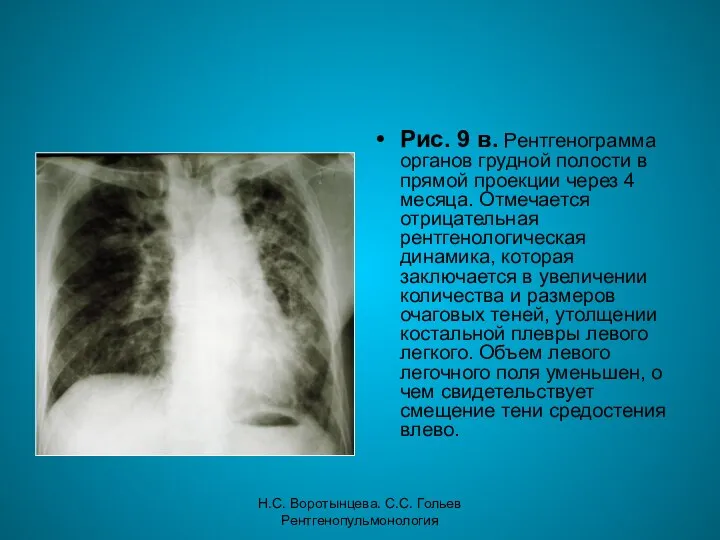 • Рис. 9 в. Рентгенограмма органов грудной полости в прямой проекции через 4 месяца. Отмечается отрицательная рентгенологическая динамика, которая заключается в увеличении количества и размеров очаговых теней, утолщении костальной плевры левого легкого. Объем левого легочного поля уменьшен, о чем свидетельствует смещение тени средостения влево.

Н.С. Воротынцева. С.С. Гольев
Рентгенопульмонология